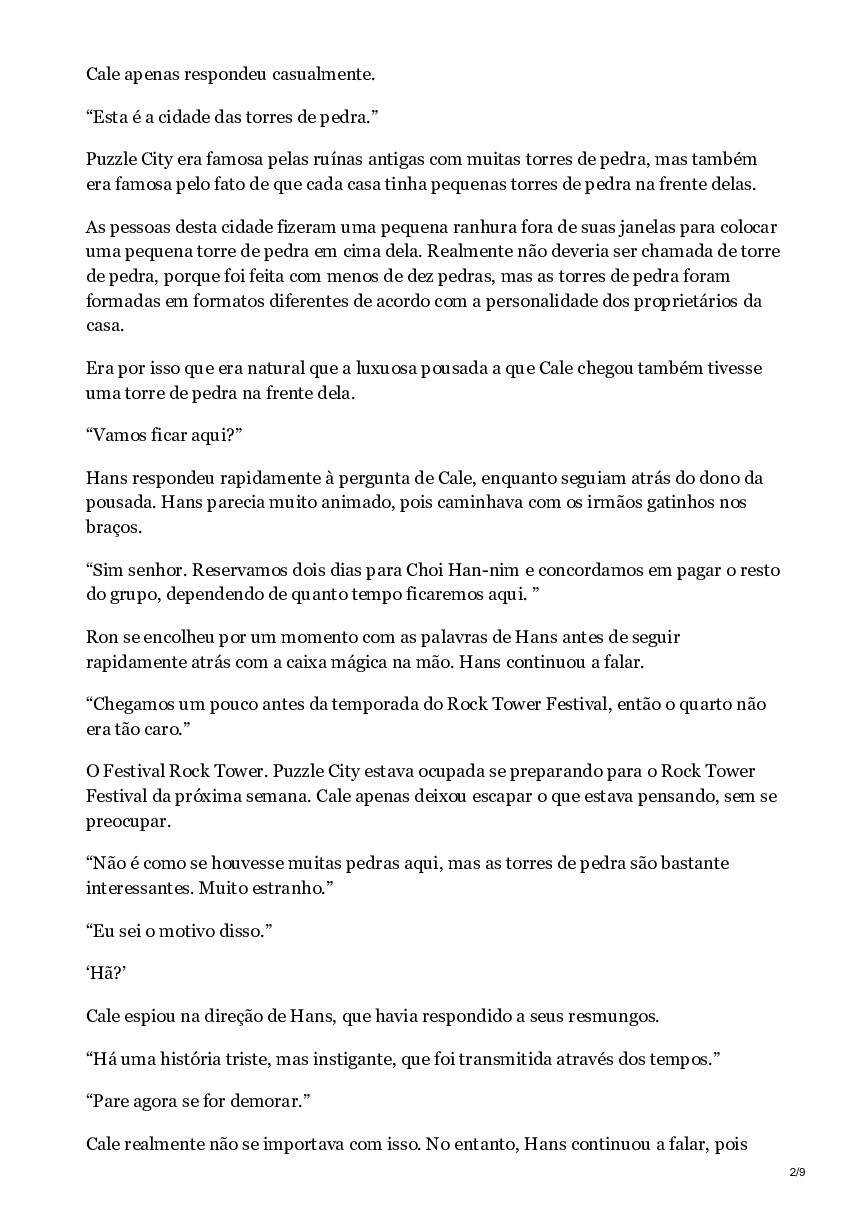 Cale apenas respondeu casualmente.

“Esta é a cidade das torres de pedra.”

Puzzle City era famosa pelas ruínas antigas com muitas torres de pedra, mas também era famosa pelo fato de que cada casa tinha pequenas torres de pedra na frente delas.

As pessoas desta cidade fizeram uma pequena ranhura fora de suas janelas para colocar uma pequena torre de pedra em cima dela. Realmente não deveria ser chamada de torre de pedra, porque foi feita com menos de dez pedras, mas as torres de pedra foram formadas em formatos diferentes de acordo com a personalidade dos proprietários da casa.

Era por isso que era natural que a luxuosa pousada a que Cale chegou também tivesse uma torre de pedra na frente dela.

“Vamos ficar aqui?”

Hans respondeu rapidamente à pergunta de Cale, enquanto seguiam atrás do dono da pousada. Hans parecia muito animado, pois caminhava com os irmãos gatinhos nos braços.

“Sim senhor. Reservamos dois dias para Choi Han-nim e concordamos em pagar o resto do grupo, dependendo de quanto tempo ficaremos aqui. ”

Ron se encolheu por um momento com as palavras de Hans antes de seguir rapidamente atrás com a caixa mágica na mão. Hans continuou a falar.

“Chegamos um pouco antes da temporada do Rock Tower Festival, então o quarto não era tão caro.”

O Festival Rock Tower. Puzzle City estava ocupada se preparando para o Rock Tower Festival da próxima semana. Cale apenas deixou escapar o que estava pensando, sem se preocupar.

“Não é como se houvesse muitas pedras aqui, mas as torres de pedra são bastante interessantes. Muito estranho.”

“Eu sei o motivo disso.”

‘Hã?’

Cale espiou na direção de Hans, que havia respondido a seus resmungos.

“Há uma história triste, mas instigante, que foi transmitida através dos tempos.”

“Pare agora se for demorar.”

Cale realmente não se importava com isso. No entanto, Hans continuou a falar, pois

2/9